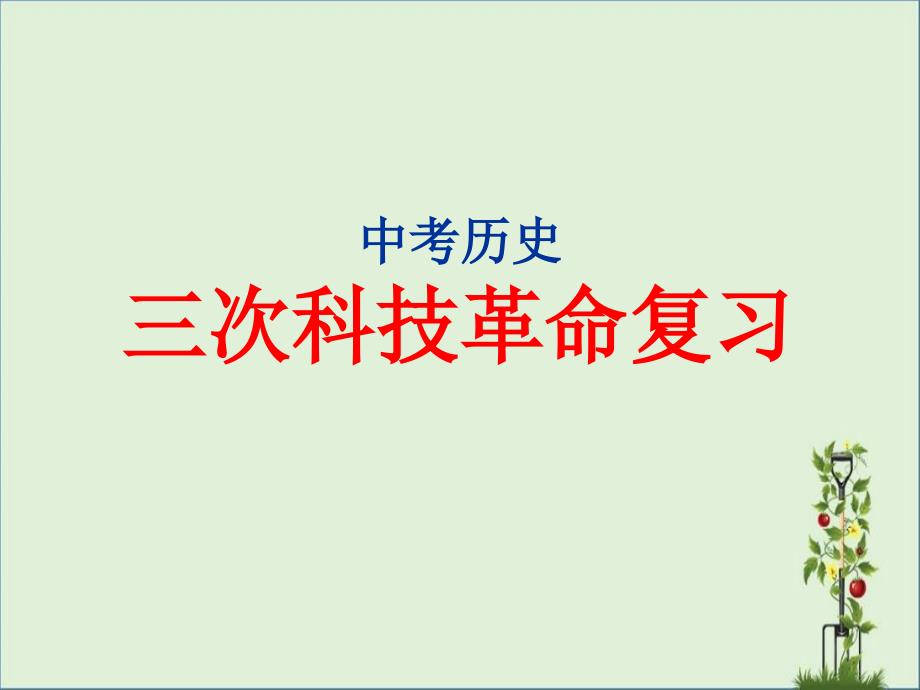 中考历史
三次科技革命复习